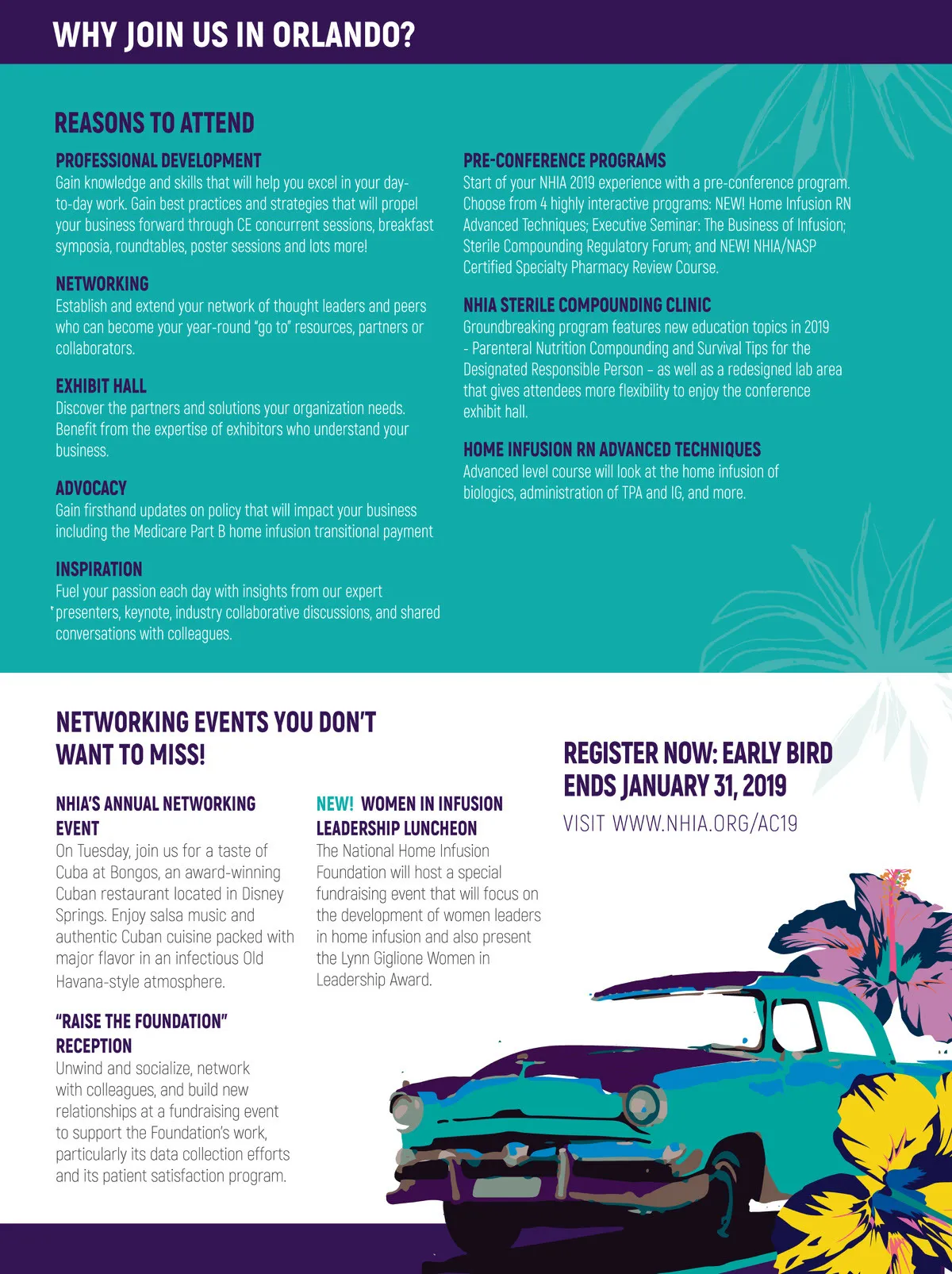 WHY JOIN US IN ORLANDO?

REASONS TO ATTEND

PROFESSIONAL DEVELOPMENT
Gain knowledge and skills that will help you excel in your day-to-day work. Gain best practices and strategies that will propel your business forward through CE concurrent sessions, breakfast symposia, roundtables, poster sessions and lots more!

NETWORKING
Establish and extend your network of thought leaders and peers who can become your year-round "go to" resources, partners or collaborators.

EXHIBIT HALL
Discover the partners and solutions your organization needs. Benefit from the expertise of exhibitors who understand your business.

ADVOCACY
Gain firsthand updates on policy that will impact your business including the Medicare Part B home infusion transitional payment

INSPIRATION
Fuel your passion each day with insights from our expert presenters, keynote, industry collaborative discussions, and shared conversations with colleagues.

PRE-CONFERENCE PROGRAMS
Start of your NHIA 2019 experience with a pre-conference program. Choose from 4 highly interactive programs: NEW! Home Infusion RN Advanced Techniques; Executive Seminar: The Business of Infusion; Sterile Compounding Regulatory Forum; and NEW! NHIA/NASP Certified Specialty Pharmacy Review Course.

NHIA STERILE COMPOUNDING CLINIC
Groundbreaking program features new education topics in 2019 - Parenteral Nutrition Compounding and Survival Tips for the Designated Responsible Person – as well as a redesigned lab area that gives attendees more flexibility to enjoy the conference exhibit hall.

HOME INFUSION RN ADVANCED TECHNIQUES
Advanced level course will look at the home infusion of biologics, administration of TPA and IG, and more.

NETWORKING EVENTS YOU DON'T WANT TO MISS!

NHIA'S ANNUAL NETWORKING EVENT
On Tuesday, join us for a taste of Cuba at Bongos, an award-winning Cuban restaurant located in Disney Springs. Enjoy salsa music and authentic Cuban cuisine packed with major flavor in an infectious Old Havana-style atmosphere.

"RAISE THE FOUNDATION" RECEPTION
Unwind and socialize, network with colleagues, and build new relationships at a fundraising event to support the Foundation's work, particularly its data collection efforts and its patient satisfaction program.

NEW! WOMEN IN INFUSION LEADERSHIP LUNCHEON
The National Home Infusion Foundation will host a special fundraising event that will focus on the development of women leaders in home infusion and also present the Lynn Giglione Women in Leadership Award.

REGISTER NOW: EARLY BIRD ENDS JANUARY 31, 2019
VISIT WWW.NHIA.ORG/AC19